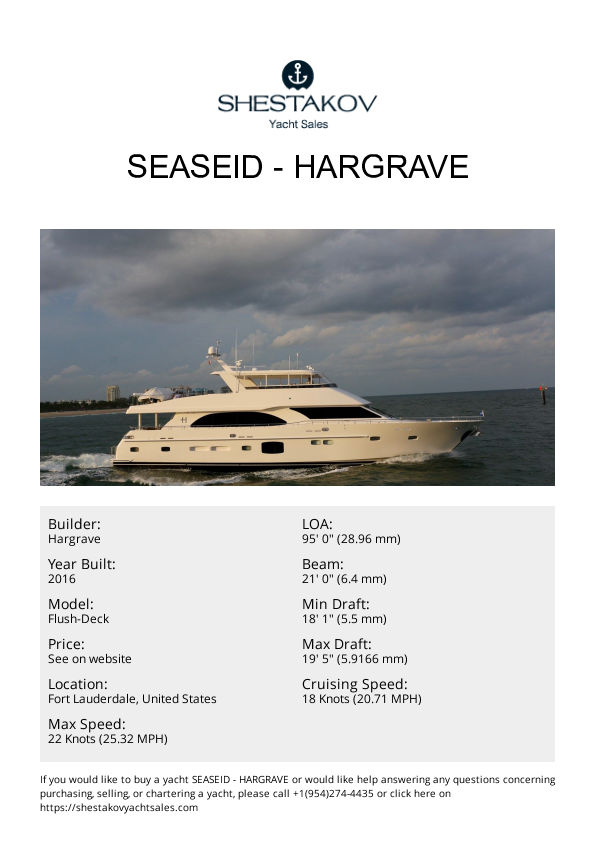 SHESTAKOV
Yacht Sales

SEASEID - HARGRAVE

Builder:
Hargrave

Year Built:
2016

Model:
Flush-Deck

Price:
See on website

Location:
Fort Lauderdale, United States

Max Speed:
22 Knots (25.32 MPH)

LOA:
95' 0" (28.96 mm)

Beam:
21' 0" (6.4 mm)

Min Draft:
18' 1" (5.5 mm)

Max Draft:
19' 5" (5.9166 mm)

Cruising Speed:
18 Knots (20.71 MPH)

If you would like to buy a yacht SEASEID - HARGRAVE or would like help answering any questions concerning purchasing, selling, or chartering a yacht, please call +1(954)274-4435 or click here on https://shestakovyachtsales.com